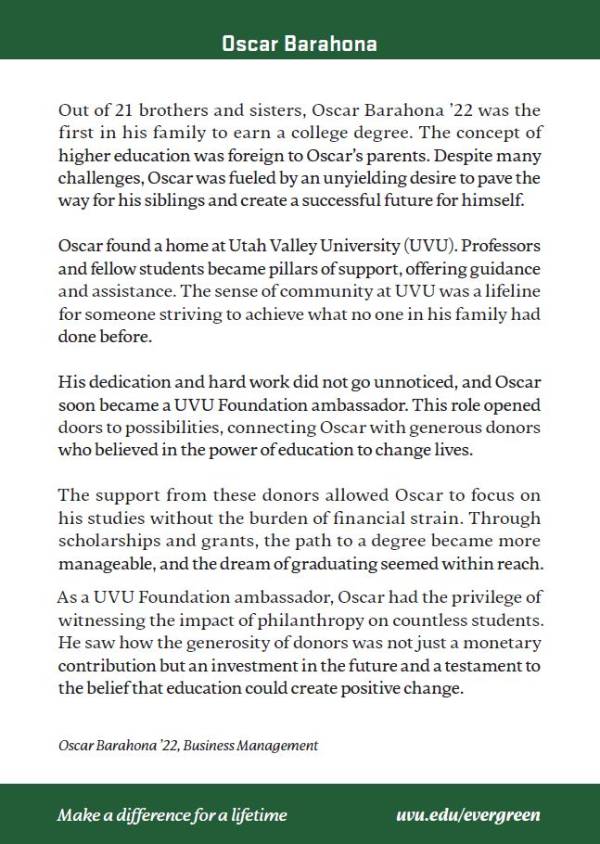 Oscar Barahona

Out of 21 brothers and sisters, Oscar Barahona '22 was the first in his family to earn a college degree. The concept of higher education was foreign to Oscar's parents. Despite many challenges, Oscar was fueled by an unyielding desire to pave the way for his siblings and create a successful future for himself.

Oscar found a home at Utah Valley University (UVU). Professors and fellow students became pillars of support, offering guidance and assistance. The sense of community at UVU was a lifeline for someone striving to achieve what no one in his family had done before.

His dedication and hard work did not go unnoticed, and Oscar soon became a UVU Foundation ambassador. This role opened doors to possibilities, connecting Oscar with generous donors who believed in the power of education to change lives.

The support from these donors allowed Oscar to focus on his studies without the burden of financial strain. Through scholarships and grants, the path to a degree became more manageable, and the dream of graduating seemed within reach.

As a UVU Foundation ambassador, Oscar had the privilege of witnessing the impact of philanthropy on countless students. He saw how the generosity of donors was not just a monetary contribution but an investment in the future and a testament to the belief that education could create positive change.

Oscar Barahona '22, Business Management

Make a difference for a lifetime

uvu.edu/evergreen